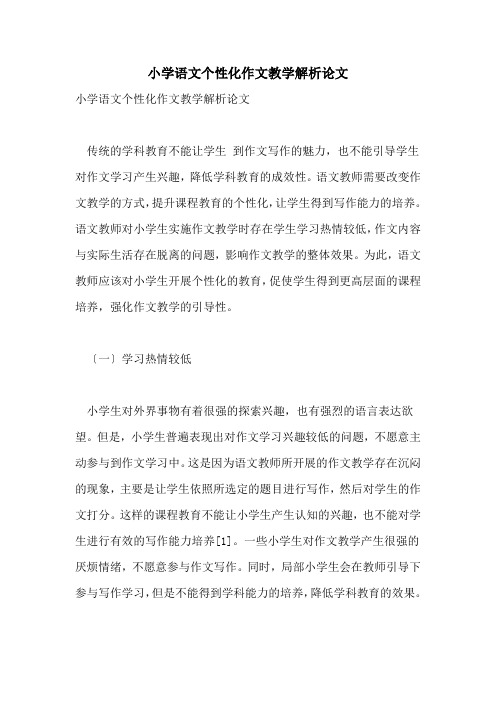 小学语文个性化作文教学解析论文

小学语文个性化作文教学解析论文

传统的学科教育不能让学生 到作文写作的魅力，也不能引导学生对作文学习产生兴趣，降低学科教育的成效性。语文教师需要改变作文教学的方式，提升课程教育的个性化，让学生得到写作能力的培养。语文教师对小学生实施作文教学时存在学生学习热情较低，作文内容与实际生活存在脱离的问题，影响作文教学的整体效果。为此，语文教师应该对小学生开展个性化的教育，促使学生得到更高层面的课程培养，强化作文教学的引导性。

〔一〕学习热情较低

小学生对外界事物有着很强的探索兴趣，也有强烈的语言表达欲望。但是，小学生普遍表现出对作文学习兴趣较低的问题，不愿意主动参与到作文学习中。这是因为语文教师所开展的作文教学存在沉闷的现象，主要是让学生依照所选定的题目进行写作，然后对学生的作文打分。这样的课程教育不能让小学生产生认知的兴趣，也不能对学生进行有效的写作能力培养[1]。一些小学生对作文教学产生很强的厌烦情绪，不愿意参与作文写作。同时，局部小学生会在教师引导下参与写作学习，但是不能得到学科能力的培养，降低学科教育的效果。